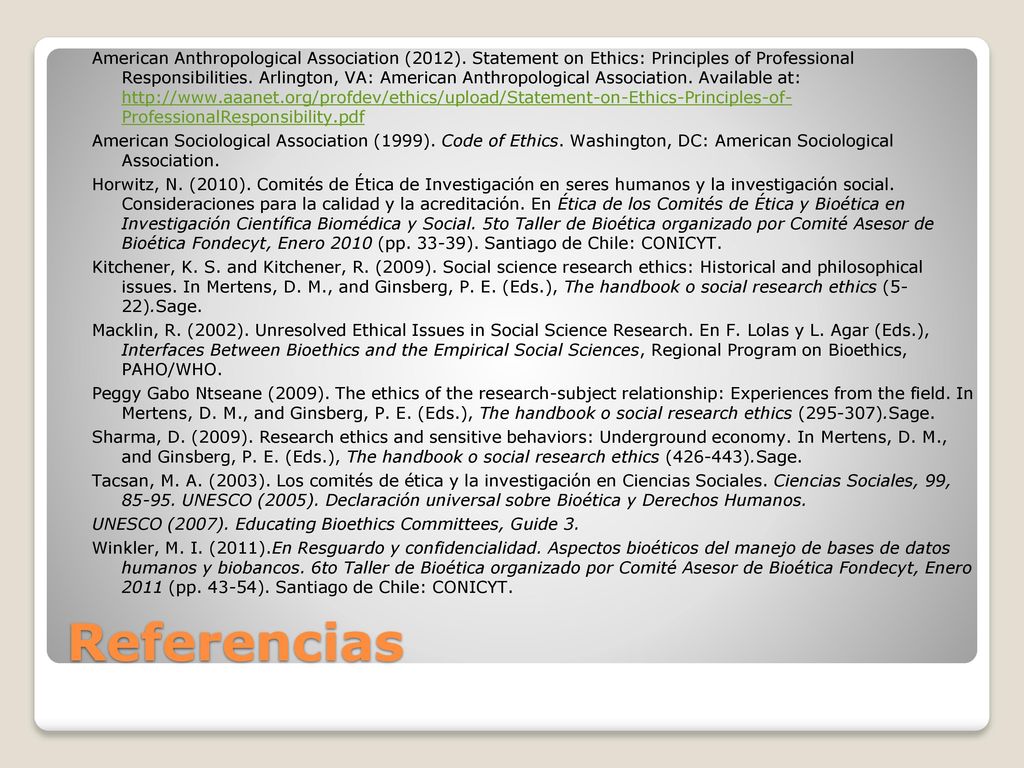 American Anthropological Association (2012). Statement on Ethics: Principles of Professional Responsibilities. Arlington, VA: American Anthropological Association. Available at: http://www.aaanet.org/profdev/ethics/upload/Statement-on-Ethics-Principles-of-ProfessionalResponsibility.pdf

American Sociological Association (1999). Code of Ethics. Washington, DC: American Sociological Association.

Horwitz, N. (2010). Comités de Ética de Investigación en seres humanos y la investigación social. Consideraciones para la calidad y la acreditación. En Ética de los Comités de Ética y Bioética en Investigación Científica Biomédica y Social. 5to Taller de Bioética organizado por Comité Asesor de Bioética Fondecyt, Enero 2010 (pp. 33-39). Santiago de Chile: CONICYT.

Kitchener, K. S. and Kitchener, R. (2009). Social science research ethics: Historical and philosophical issues. In Mertens, D. M., and Ginsberg, P. E. (Eds.), The handbook o social research ethics (5-22).Sage.

Macklin, R. (2002). Unresolved Ethical Issues in Social Science Research. En F. Lolas y L. Agar (Eds.), Interfaces Between Bioethics and the Empirical Social Sciences, Regional Program on Bioethics, PAHO/WHO.

Peggy Gabo Ntseane (2009). The ethics of the research-subject relationship: Experiences from the field. In Mertens, D. M., and Ginsberg, P. E. (Eds.), The handbook o social research ethics (295-307).Sage.

Sharma, D. (2009). Research ethics and sensitive behaviors: Underground economy. In Mertens, D. M., and Ginsberg, P. E. (Eds.), The handbook o social research ethics (426-443).Sage.

Tacsan, M. A. (2003). Los comités de ética y la investigación en Ciencias Sociales. Ciencias Sociales, 99, 85-95. UNESCO (2005). Declaración universal sobre Bioética y Derechos Humanos.

UNESCO (2007). Educating Bioethics Committees, Guide 3.

Winkler, M. I. (2011).En Resguardo y confidencialidad. Aspectos bioéticos del manejo de bases de datos humanos y biobancos. 6to Taller de Bioética organizado por Comité Asesor de Bioética Fondecyt, Enero 2011 (pp. 43-54). Santiago de Chile: CONICYT.

Referencias